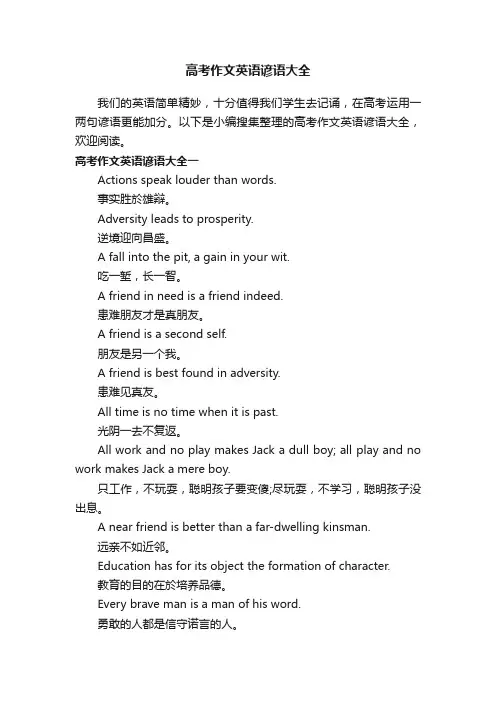 高考作文英语谚语大全

我们的英语简单精妙，十分值得我们学生去记诵，在高考运用一两句谚语更能加分。以下是小编搜集整理的高考作文英语谚语大全，欢迎阅读。

高考作文英语谚语大全一

Actions speak louder than words.

事实胜於雄辩。

Adversity leads to prosperity.

逆境迎向昌盛。

A fall into the pit, a gain in your wit.

吃一堑，长一智。

A friend in need is a friend indeed.

患难朋友才是真朋友。

A friend is a second self.

朋友是另一个我。

A friend is best found in adversity.

患难见真友。

All time is no time when it is past.

光阴一去不复返。

All work and no play makes Jack a dull boy; all play and no work makes Jack a mere boy.

只工作，不玩耍，聪明孩子要变傻;尽玩耍，不学习，聪明孩子没出息。

A near friend is better than a far-dwelling kinsman.

远亲不如近邻。

Education has for its object the formation of character.

教育的目的在於培养品德。

Every brave man is a man of his word.

勇敢的人都是信守诺言的人。